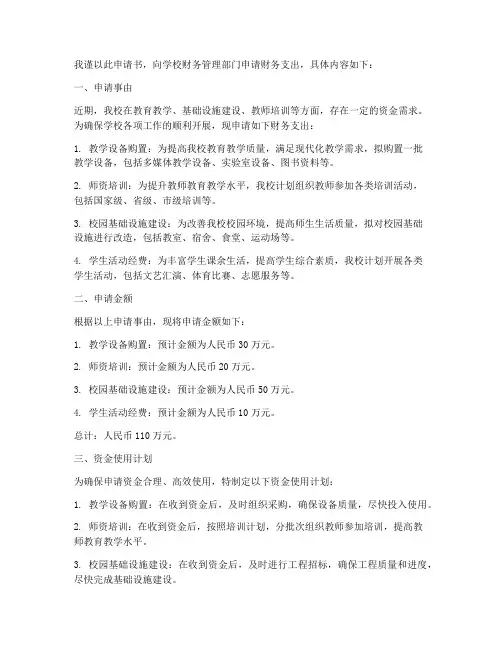 我谨以此申请书，向学校财务管理部门申请财务支出，具体内容如下：

一、申请事由

近期，我校在教育教学、基础设施建设、教师培训等方面，存在一定的资金需求。为确保学校各项工作的顺利开展，现申请如下财务支出：

1. 教学设备购置：为提高我校教育教学质量，满足现代化教学需求，拟购置一批教学设备，包括多媒体教学设备、实验室设备、图书资料等。

2. 师资培训：为提升教师教育教学水平，我校计划组织教师参加各类培训活动，包括国家级、省级、市级培训等。

3. 校园基础设施建设：为改善我校校园环境，提高师生生活质量，拟对校园基础设施进行改造，包括教室、宿舍、食堂、运动场等。

4. 学生活动经费：为丰富学生课余生活，提高学生综合素质，我校计划开展各类学生活动，包括文艺汇演、体育比赛、志愿服务等。

二、申请金额

根据以上申请事由，现将申请金额如下：

1. 教学设备购置：预计金额为人民币 30 万元。

2. 师资培训：预计金额为人民币 20 万元。

3. 校园基础设施建设：预计金额为人民币 50 万元。

4. 学生活动经费：预计金额为人民币 10 万元。

总计：人民币 110 万元。

三、资金使用计划

为确保申请资金合理、高效使用，特制定以下资金使用计划：

1. 教学设备购置：在收到资金后，及时组织采购，确保设备质量，尽快投入使用。

2. 师资培训：在收到资金后，按照培训计划，分批次组织教师参加培训，提高教师教育教学水平。

3. 校园基础设施建设：在收到资金后，及时进行工程招标，确保工程质量和进度，尽快完成基础设施建设。